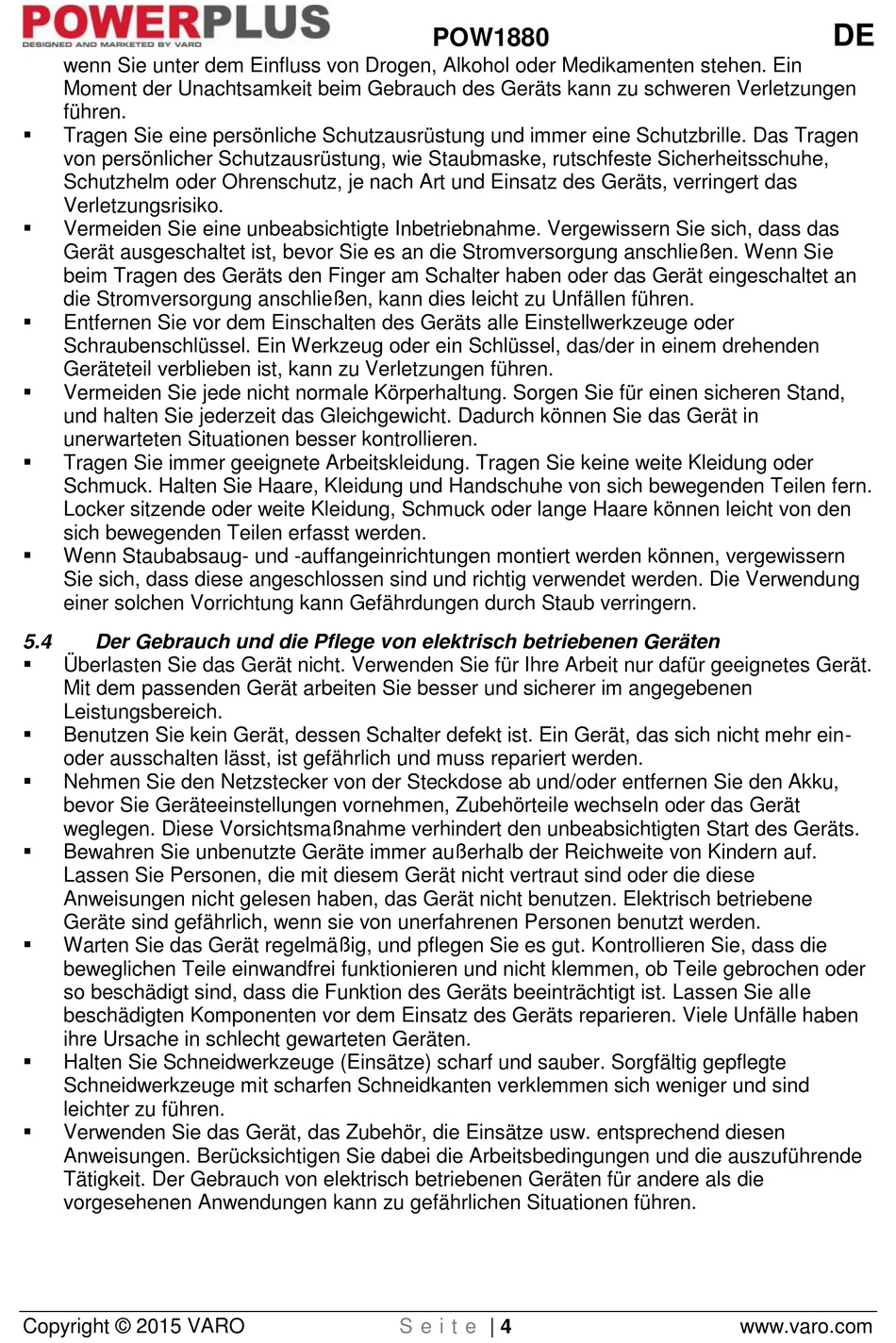 POWERPLUS
DESIGNED AND MARKETED BY VARO
POW1880
DE

wenn Sie unter dem Einfluss von Drogen, Alkohol oder Medikamenten stehen. Ein Moment der Unachtsamkeit beim Gebrauch des Geräts kann zu schweren Verletzungen führen.

▪ Tragen Sie eine persönliche Schutzausrüstung und immer eine Schutzbrille. Das Tragen von persönlicher Schutzausrüstung, wie Staubmaske, rutschfeste Sicherheitsschuhe, Schutzhelm oder Ohrenschutz, je nach Art und Einsatz des Geräts, verringert das Verletzungsrisiko.
▪ Vermeiden Sie eine unbeabsichtigte Inbetriebnahme. Vergewissern Sie sich, dass das Gerät ausgeschaltet ist, bevor Sie es an die Stromversorgung anschließen. Wenn Sie beim Tragen des Geräts den Finger am Schalter haben oder das Gerät eingeschaltet an die Stromversorgung anschließen, kann dies leicht zu Unfällen führen.
▪ Entfernen Sie vor dem Einschalten des Geräts alle Einstellwerkzeuge oder Schraubenschlüssel. Ein Werkzeug oder ein Schlüssel, das/der in einem drehenden Geräteteil verblieben ist, kann zu Verletzungen führen.
▪ Vermeiden Sie jede nicht normale Körperhaltung. Sorgen Sie für einen sicheren Stand, und halten Sie jederzeit das Gleichgewicht. Dadurch können Sie das Gerät in unerwarteten Situationen besser kontrollieren.
▪ Tragen Sie immer geeignete Arbeitskleidung. Tragen Sie keine weite Kleidung oder Schmuck. Halten Sie Haare, Kleidung und Handschuhe von sich bewegenden Teilen fern. Locker sitzende oder weite Kleidung, Schmuck oder lange Haare können leicht von den sich bewegenden Teilen erfasst werden.
▪ Wenn Staubabsaug- und -auffangeinrichtungen montiert werden können, vergewissern Sie sich, dass diese angeschlossen sind und richtig verwendet werden. Die Verwendung einer solchen Vorrichtung kann Gefährdungen durch Staub verringern.

5.4 Der Gebrauch und die Pflege von elektrisch betriebenen Geräten
▪ Überlasten Sie das Gerät nicht. Verwenden Sie für Ihre Arbeit nur dafür geeignetes Gerät. Mit dem passenden Gerät arbeiten Sie besser und sicherer im angegebenen Leistungsbereich.
▪ Benutzen Sie kein Gerät, dessen Schalter defekt ist. Ein Gerät, das sich nicht mehr ein- oder ausschalten lässt, ist gefährlich und muss repariert werden.
▪ Nehmen Sie den Netzstecker von der Steckdose ab und/oder entfernen Sie den Akku, bevor Sie Geräteeinstellungen vornehmen, Zubehörteile wechseln oder das Gerät weglegen. Diese Vorsichtsmaßnahme verhindert den unbeabsichtigten Start des Geräts.
▪ Bewahren Sie unbenutzte Geräte immer außerhalb der Reichweite von Kindern auf. Lassen Sie Personen, die mit diesem Gerät nicht vertraut sind oder die diese Anweisungen nicht gelesen haben, das Gerät nicht benutzen. Elektrisch betriebene Geräte sind gefährlich, wenn sie von unerfahrenen Personen benutzt werden.
▪ Warten Sie das Gerät regelmäßig, und pflegen Sie es gut. Kontrollieren Sie, dass die beweglichen Teile einwandfrei funktionieren und nicht klemmen, ob Teile gebrochen oder so beschädigt sind, dass die Funktion des Geräts beeinträchtigt ist. Lassen Sie alle beschädigten Komponenten vor dem Einsatz des Geräts reparieren. Viele Unfälle haben ihre Ursache in schlecht gewarteten Geräten.
▪ Halten Sie Schneidwerkzeuge (Einsätze) scharf und sauber. Sorgfältig gepflegte Schneidwerkzeuge mit scharfen Schneidkanten verklemmen sich weniger und sind leichter zu führen.
▪ Verwenden Sie das Gerät, das Zubehör, die Einsätze usw. entsprechend diesen Anweisungen. Berücksichtigen Sie dabei die Arbeitsbedingungen und die auszuführende Tätigkeit. Der Gebrauch von elektrisch betriebenen Geräten für andere als die vorgesehenen Anwendungen kann zu gefährlichen Situationen führen.

Copyright © 2015 VARO    S e i t e | 4    www.varo.com